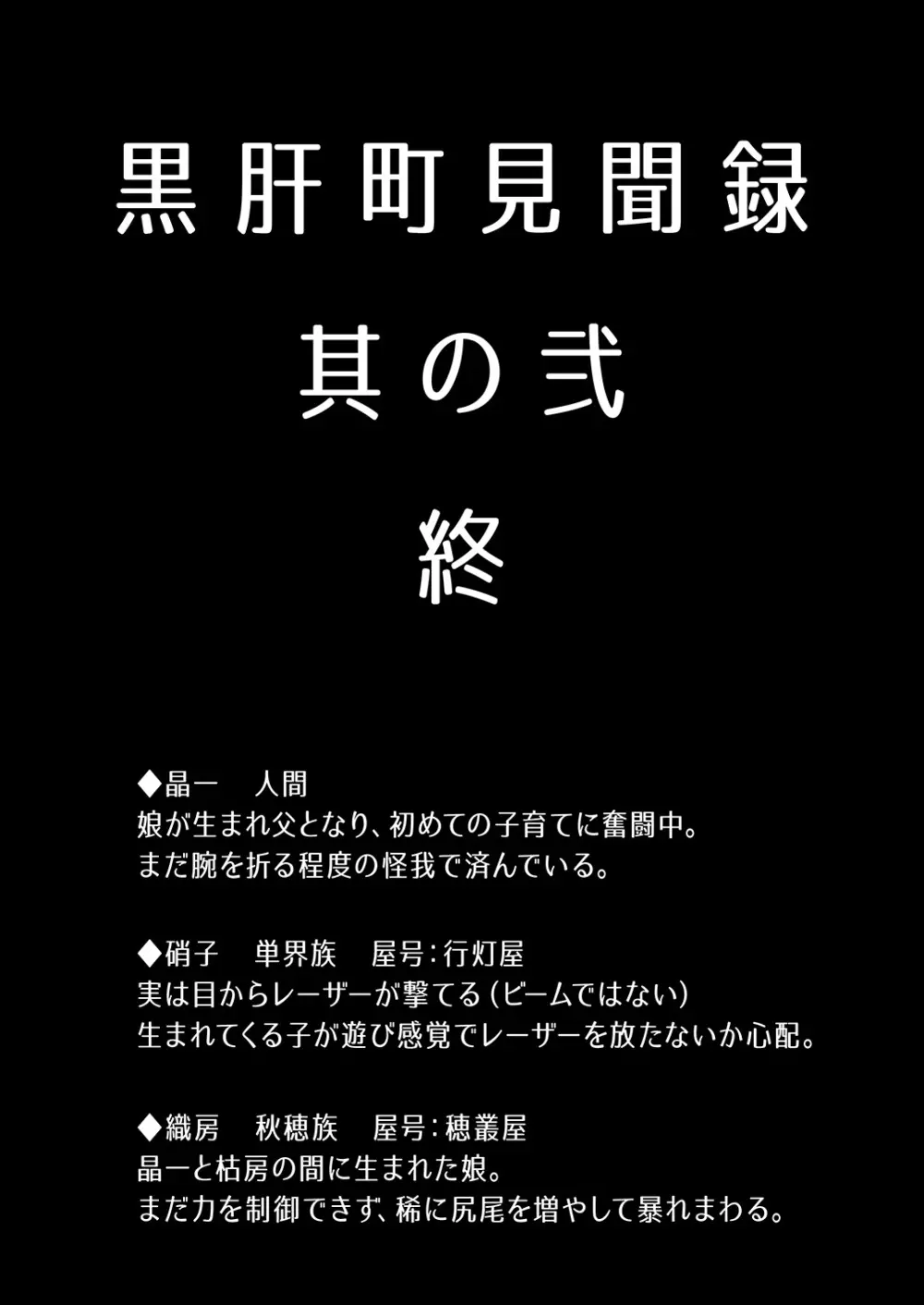 黒肝町見聞録

其の弐

終

◆晶一　人間
娘が生まれ父となり、初めての子育てに奮闘中。
まだ腕を折る程度の怪我で済んでいる。

◆硝子　単界族　屋号：行灯屋
実は目からレーザーが撃てる（ビームではない）
生まれてくる子が遊び感覚でレーザーを放たないか心配。

◆織房　秋穂族　屋号：穂叢屋
晶一と枯房の間に生まれた娘。
まだ力を制御できず、稀に尻尾を増やして暴れまわる。